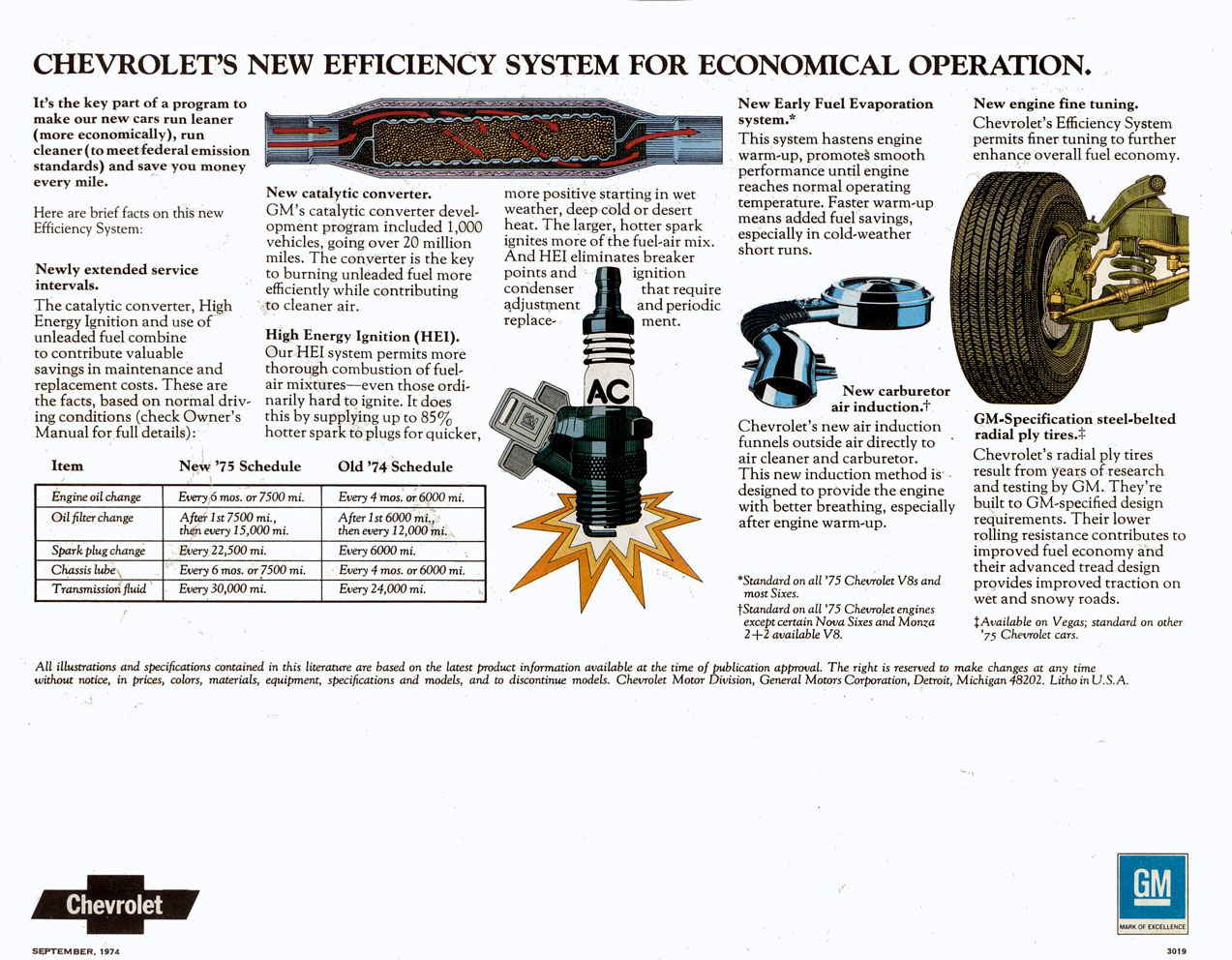 CHEVROLET'S NEW EFFICIENCY SYSTEM FOR ECONOMICAL OPERATION.

It's the key part of a program to make our new cars run leaner (more economically), run cleaner (to meet federal emission standards) and save you money every mile.

Here are brief facts on this new Efficiency System:

Newly extended service intervals.
The catalytic converter, High Energy Ignition and use of unleaded fuel combine to contribute valuable savings in maintenance and replacement costs. These are the facts, based on normal driving conditions (check Owner's Manual for full details):

| Item | New '75 Schedule | Old '74 Schedule |
|---|---|---|
| Engine oil change | Every 6 mos. or 7500 mi. | Every 4 mos. or 6000 mi. |
| Oil filter change | After 1st 7500 mi., then every 15,000 mi. | After 1st 6000 mi., then every 12,000 mi. |
| Spark plug change | Every 22,500 mi. | Every 6000 mi. |
| Chassis lube | Every 6 mos. or 7500 mi. | Every 4 mos. or 6000 mi. |
| Transmission fluid | Every 30,000 mi. | Every 24,000 mi. |

New catalytic converter.
GM's catalytic converter development program included 1,000 vehicles, going over 20 million miles. The converter is the key to burning unleaded fuel more efficiently while contributing to cleaner air.

High Energy Ignition (HEI).
Our HEI system permits more thorough combustion of fuel-air mixtures—even those ordinarily hard to ignite. It does this by supplying up to 85% hotter spark to plugs for quicker, more positive starting in wet weather, deep cold or desert heat. The larger, hotter spark ignites more of the fuel-air mix. And HEI eliminates breaker points and ignition condenser that require adjustment and periodic replacement.

AC

GM

New Early Fuel Evaporation system.*
This system hastens engine warm-up, promotes smooth performance until engine reaches normal operating temperature. Faster warm-up means added fuel savings, especially in cold-weather short runs.

New carburetor air induction.†
Chevrolet's new air induction funnels outside air directly to air cleaner and carburetor. This new induction method is designed to provide the engine with better breathing, especially after engine warm-up.

*Standard on all '75 Chevrolet V8s and most Sixes.
†Standard on all '75 Chevrolet engines except certain Nova Sixes and Monza 2+2 available V8.

New engine fine tuning.
Chevrolet's Efficiency System permits finer tuning to further enhance overall fuel economy.

GM-Specification steel-belted radial ply tires.‡
Chevrolet's radial ply tires result from years of research and testing by GM. They're built to GM-specified design requirements. Their lower rolling resistance contributes to improved fuel economy and their advanced tread design provides improved traction on wet and snowy roads.

‡Available on Vegas; standard on other '75 Chevrolet cars.

All illustrations and specifications contained in this literature are based on the latest product information available at the time of publication approval. The right is reserved to make changes at any time without notice, in prices, colors, materials, equipment, specifications and models, and to discontinue models. Chevrolet Motor Division, General Motors Corporation, Detroit, Michigan 48202. Litho in U.S.A.

Chevrolet

SEPTEMBER, 1974

GM
MARK OF EXCELLENCE

3019